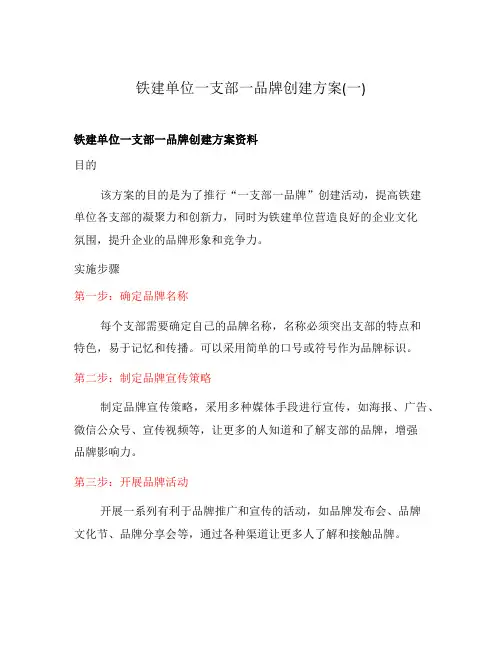 铁建单位一支部一品牌创建方案(一)

铁建单位一支部一品牌创建方案资料

目的

该方案的目的是为了推行“一支部一品牌”创建活动，提高铁建单位各支部的凝聚力和创新力，同时为铁建单位营造良好的企业文化氛围，提升企业的品牌形象和竞争力。

实施步骤

第一步：确定品牌名称

每个支部需要确定自己的品牌名称，名称必须突出支部的特点和特色，易于记忆和传播。可以采用简单的口号或符号作为品牌标识。

第二步：制定品牌宣传策略

制定品牌宣传策略，采用多种媒体手段进行宣传，如海报、广告、微信公众号、宣传视频等，让更多的人知道和了解支部的品牌，增强品牌影响力。

第三步：开展品牌活动

开展一系列有利于品牌推广和宣传的活动，如品牌发布会、品牌文化节、品牌分享会等，通过各种渠道让更多人了解和接触品牌。